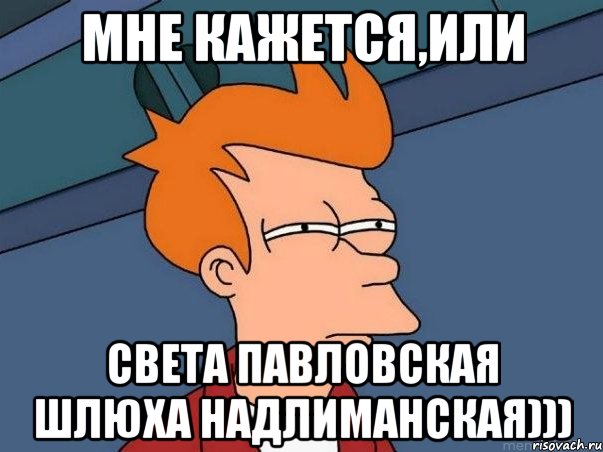 МНЕ КАЖЕТСЯ,ИЛИ

СВЕТА ПАВЛОВСКАЯ ШЛЮХА НАДЛИМАНСКАЯ)))

risovach.ru